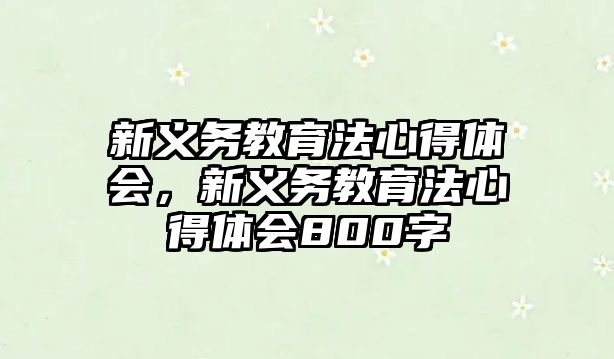 新义务教育法心得体会，新义务教育法心得体会800字